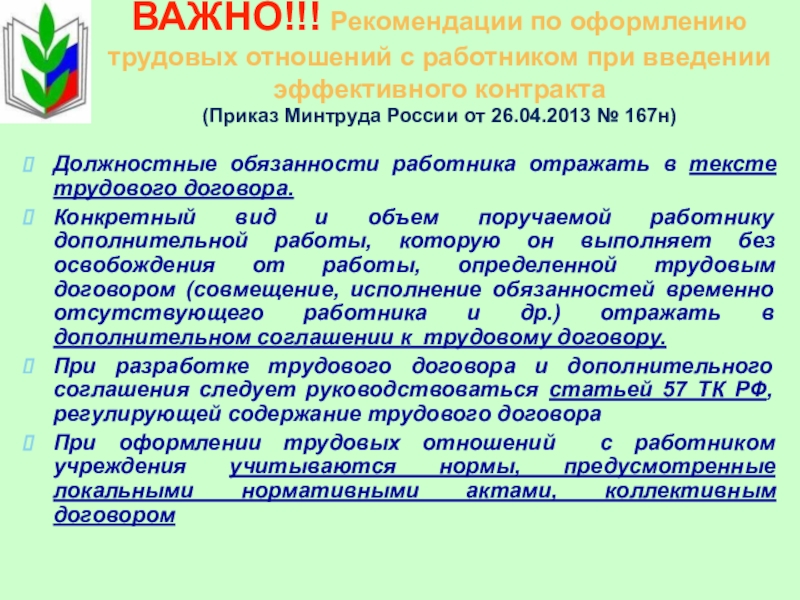 ВАЖНО!!! Рекомендации по оформлению трудовых отношений с работником при введении эффективного контракта
(Приказ Минтруда России от 26.04.2013 № 167н)

Должностные обязанности работника отражать в тексте трудового договора.

Конкретный вид и объем поручаемой работнику дополнительной работы, которую он выполняет без освобождения от работы, определенной трудовым договором (совмещение, исполнение обязанностей временно отсутствующего работника и др.) отражать в дополнительном соглашении к трудовому договору.

При разработке трудового договора и дополнительного соглашения следует руководствоваться статьей 57 ТК РФ, регулирующей содержание трудового договора

При оформлении трудовых отношений с работником учреждения учитываются нормы, предусмотренные локальными нормативными актами, коллективным договором